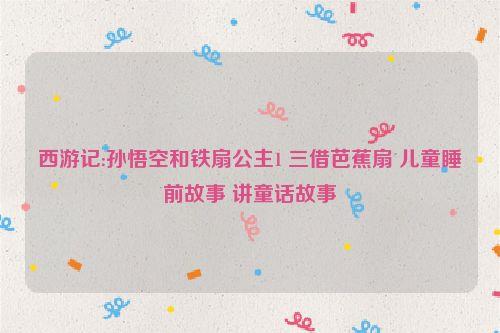 西游记:孙悟空和铁扇公主1 三借芭蕉扇 儿童睡前故事 讲童话故事